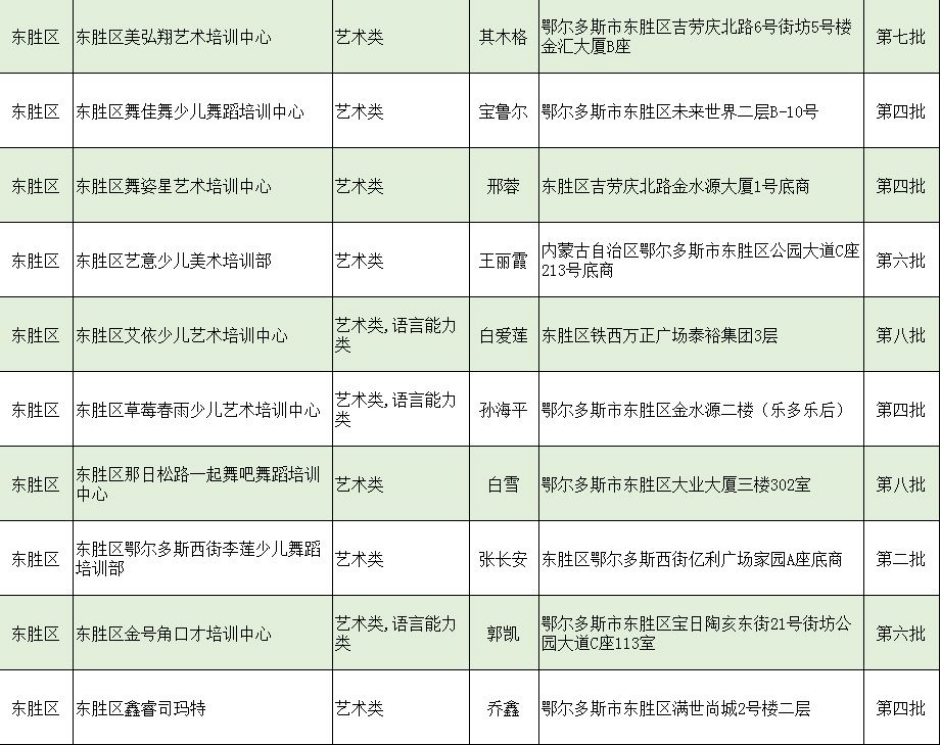 | 东胜区 | 东胜区美弘翔艺术培训中心 | 艺术类 | 其木格 | 鄂尔多斯市东胜区吉劳庆北路6号街坊5号楼金汇大厦B座 | 第七批 |
|---|---|---|---|---|---|
| 东胜区 | 东胜区舞佳舞少儿舞蹈培训中心 | 艺术类 | 宝鲁尔 | 鄂尔多斯市东胜区未来世界二层B-10号 | 第四批 |
| 东胜区 | 东胜区舞姿星艺术培训中心 | 艺术类 | 邢蓉 | 东胜区吉劳庆北路金水源大厦1号底商 | 第四批 |
| 东胜区 | 东胜区艺意少儿美术培训部 | 艺术类 | 王丽霞 | 内蒙古自治区鄂尔多斯市东胜区公园大道C座213号底商 | 第六批 |
| 东胜区 | 东胜区艾依少儿艺术培训中心 | 艺术类，语言能力类 | 白爱莲 | 东胜区铁西万正广场泰裕集团3层 | 第八批 |
| 东胜区 | 东胜区草莓春雨少儿艺术培训中心 | 艺术类，语言能力类 | 孙海平 | 鄂尔多斯市东胜区金水源二楼（乐多乐后） | 第四批 |
| 东胜区 | 东胜区那日松路一起舞吧舞蹈培训中心 | 艺术类 | 白雪 | 鄂尔多斯市东胜区大业大厦三楼302室 | 第八批 |
| 东胜区 | 东胜区鄂尔多斯西街李莲少儿舞蹈培训部 | 艺术类 | 张长安 | 东胜区鄂尔多斯西街亿利广场家园A座底商 | 第二批 |
| 东胜区 | 东胜区金号角口才培训中心 | 艺术类，语言能力类 | 郭凯 | 鄂尔多斯市东胜区宝日陶亥东街21号街坊公园大道C座113室 | 第六批 |
| 东胜区 | 东胜区鑫睿司玛特 | 艺术类 | 乔鑫 | 鄂尔多斯市东胜区满世尚城2号楼二层 | 第四批 |